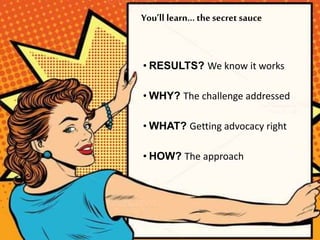 You'll learn... the secret sauce

• RESULTS? We know it works

• WHY? The challenge addressed

• WHAT? Getting advocacy right

• HOW? The approach